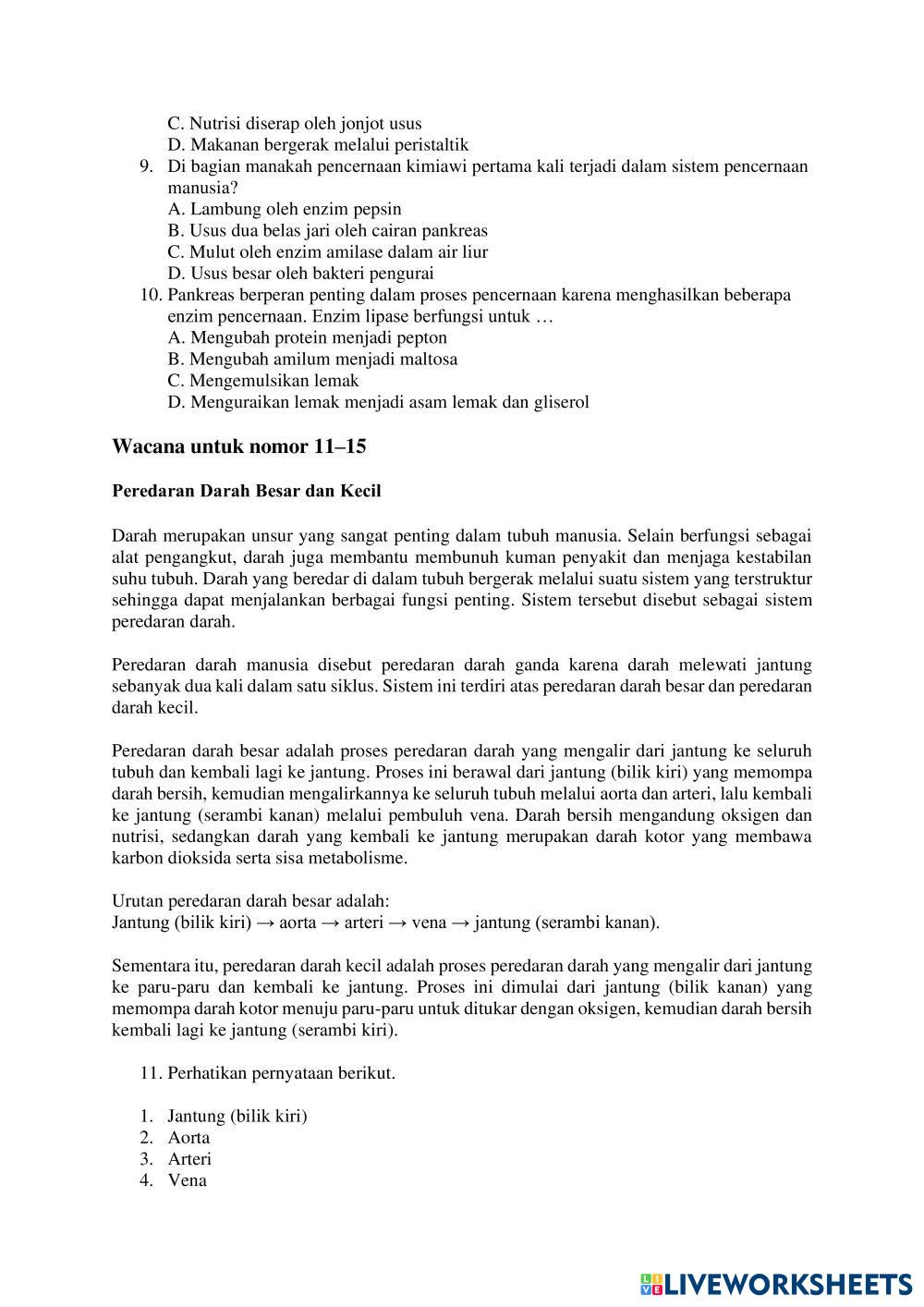 C. Nutrisi diserap oleh jonjot usus
D. Makanan bergerak melalui peristaltik
9. Di bagian manakah pencernaan kimiawi pertama kali terjadi dalam sistem pencernaan manusia?
A. Lambung oleh enzim pepsin
B. Usus dua belas jari oleh cairan pankreas
C. Mulut oleh enzim amilase dalam air liur
D. Usus besar oleh bakteri pengurai
10. Pankreas berperan penting dalam proses pencernaan karena menghasilkan beberapa enzim pencernaan. Enzim lipase berfungsi untuk …
A. Mengubah protein menjadi pepton
B. Mengubah amilum menjadi maltosa
C. Mengemulsikan lemak
D. Menguraikan lemak menjadi asam lemak dan gliserol

Wacana untuk nomor 11–15

Peredaran Darah Besar dan Kecil

Darah merupakan unsur yang sangat penting dalam tubuh manusia. Selain berfungsi sebagai alat pengangkut, darah juga membantu membunuh kuman penyakit dan menjaga kestabilan suhu tubuh. Darah yang beredar di dalam tubuh bergerak melalui suatu sistem yang terstruktur sehingga dapat menjalankan berbagai fungsi penting. Sistem tersebut disebut sebagai sistem peredaran darah.

Peredaran darah manusia disebut peredaran darah ganda karena darah melewati jantung sebanyak dua kali dalam satu siklus. Sistem ini terdiri atas peredaran darah besar dan peredaran darah kecil.

Peredaran darah besar adalah proses peredaran darah yang mengalir dari jantung ke seluruh tubuh dan kembali lagi ke jantung. Proses ini berawal dari jantung (bilik kiri) yang memompa darah bersih, kemudian mengalirkannya ke seluruh tubuh melalui aorta dan arteri, lalu kembali ke jantung (serambi kanan) melalui pembuluh vena. Darah bersih mengandung oksigen dan nutrisi, sedangkan darah yang kembali ke jantung merupakan darah kotor yang membawa karbon dioksida serta sisa metabolisme.

Urutan peredaran darah besar adalah:
Jantung (bilik kiri) → aorta → arteri → vena → jantung (serambi kanan).

Sementara itu, peredaran darah kecil adalah proses peredaran darah yang mengalir dari jantung ke paru-paru dan kembali ke jantung. Proses ini dimulai dari jantung (bilik kanan) yang memompa darah kotor menuju paru-paru untuk ditukar dengan oksigen, kemudian darah bersih kembali lagi ke jantung (serambi kiri).

11. Perhatikan pernyataan berikut.

1. Jantung (bilik kiri)
2. Aorta
3. Arteri
4. Vena

LIVEWORKSHEETS